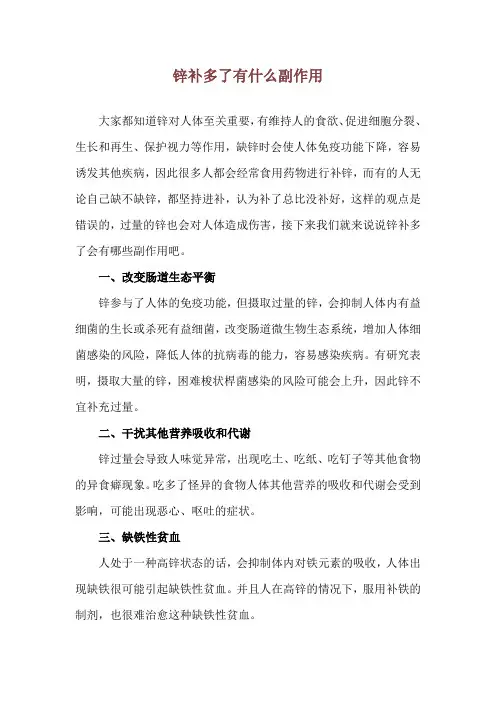 锌补多了有什么副作用

大家都知道锌对人体至关重要，有维持人的食欲、促进细胞分裂、生长和再生、保护视力等作用，缺锌时会使人体免疫功能下降，容易诱发其他疾病，因此很多人都会经常食用药物进行补锌，而有的人无论自己缺不缺锌，都坚持进补，认为补了总比没补好，这样的观点是错误的，过量的锌也会对人体造成伤害，接下来我们就来说说锌补多了会有哪些副作用吧。

一、改变肠道生态平衡

锌参与了人体的免疫功能，但摄取过量的锌，会抑制人体内有益细菌的生长或杀死有益细菌，改变肠道微生物生态系统，增加人体细菌感染的风险，降低人体的抗病毒的能力，容易感染疾病。有研究表明，摄取大量的锌，困难梭状桿菌感染的风险可能会上升，因此锌不宜补充过量。

二、干扰其他营养吸收和代谢

锌过量会导致人味觉异常，出现吃土、吃纸、吃钉子等其他食物的异食癖现象。吃多了怪异的食物人体其他营养的吸收和代谢会受到影响，可能出现恶心、呕吐的症状。

三、缺铁性贫血

人处于一种高锌状态的话，会抑制体内对铁元素的吸收，人体出现缺铁很可能引起缺铁性贫血。并且人在高锌的情况下，服用补铁的制剂，也很难治愈这种缺铁性贫血。